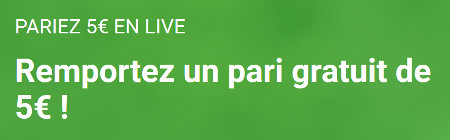 PARIEZ 5€ EN LIVE

Remportez un pari gratuit de 5€ !